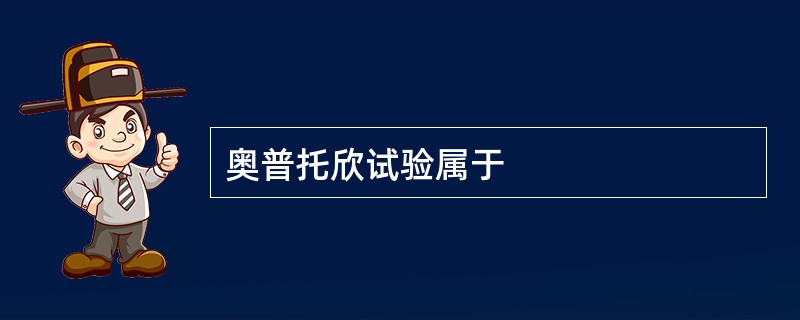 奥普托欣试验属于